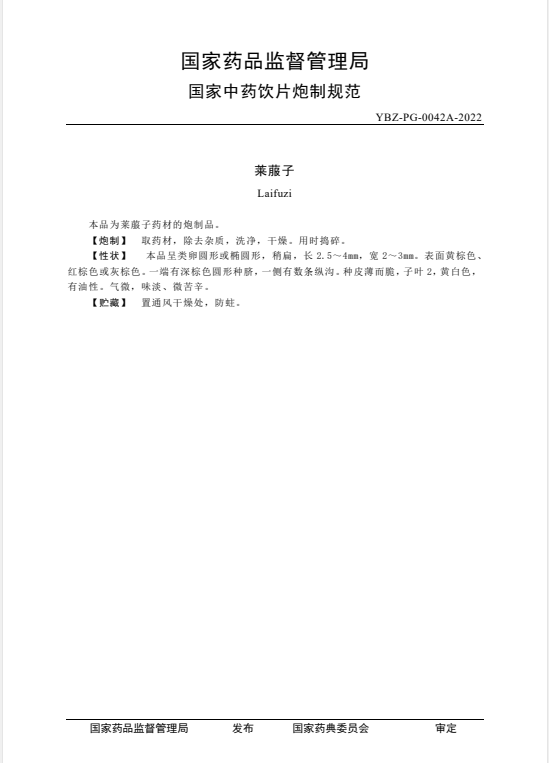 国家药品监督管理局
国家中药饮片炮制规范

YBZ-PG-0042A-2022

莱菔子

Laifuzi

本品为莱菔子药材的炮制品。

【炮制】 取药材，除去杂质，洗净，干燥。用时捣碎。

【性状】 本品呈类卵圆形或椭圆形，稍扁，长 2.5～4mm，宽 2～3mm。表面黄棕色、红棕色或灰棕色。一端有深棕色圆形种脐，一侧有数条纵沟。种皮薄而脆，子叶 2，黄白色，有油性。气微，味淡、微苦辛。

【贮藏】 置通风干燥处，防蛀。

国家药品监督管理局 发布 国家药典委员会 审定